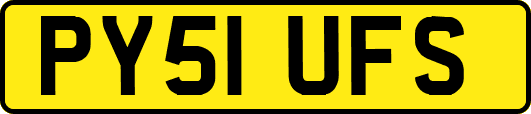 PY51 UFS